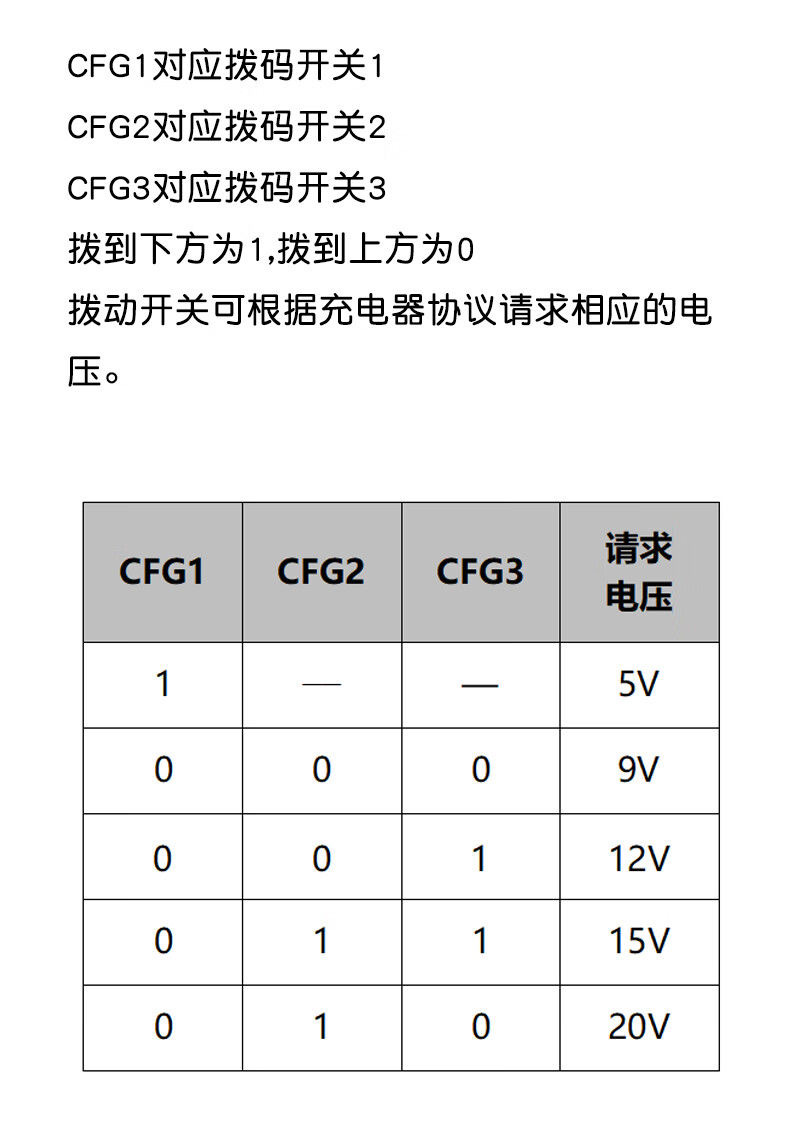 CFG1对应拨码开关1
CFG2对应拨码开关2
CFG3对应拨码开关3
拨到下方为1,拨到上方为0
拨动开关可根据充电器协议请求相应的电压。

| CFG1 | CFG2 | CFG3 | 请求电压 |
|---|---|---|---|
| 1 | — | — | 5V |
| 0 | 0 | 0 | 9V |
| 0 | 0 | 1 | 12V |
| 0 | 1 | 1 | 15V |
| 0 | 1 | 0 | 20V |